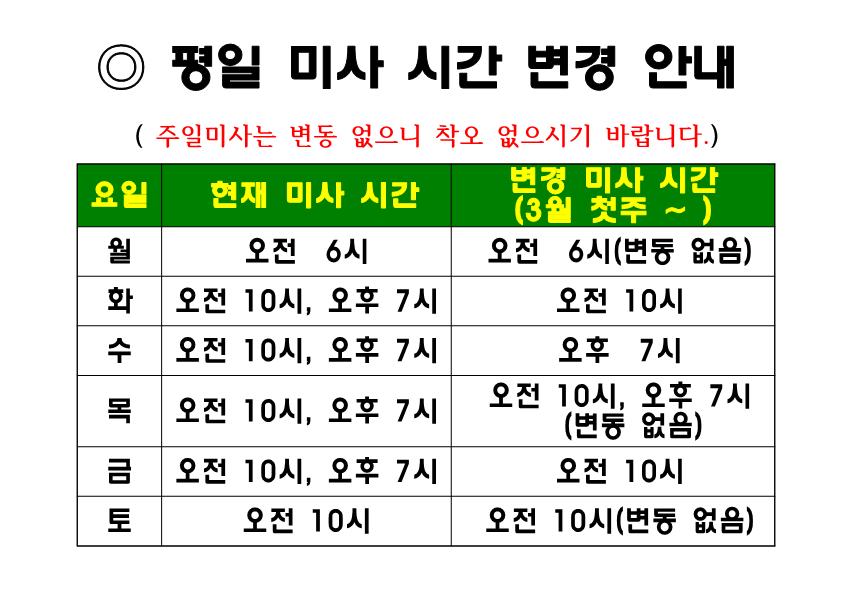 ◎ 평일 미사 시간 변경 안내

( 주일미사는 변동 없으니 착오 없으시기 바랍니다.)

| 요일 | 현재 미사 시간 | 변경 미사 시간 (3월 첫주 ~ ) |
|---|---|---|
| 월 | 오전 6시 | 오전 6시(변동 없음) |
| 화 | 오전 10시, 오후 7시 | 오전 10시 |
| 수 | 오전 10시, 오후 7시 | 오후 7시 |
| 목 | 오전 10시, 오후 7시 | 오전 10시, 오후 7시 (변동 없음) |
| 금 | 오전 10시, 오후 7시 | 오전 10시 |
| 토 | 오전 10시 | 오전 10시(변동 없음) |